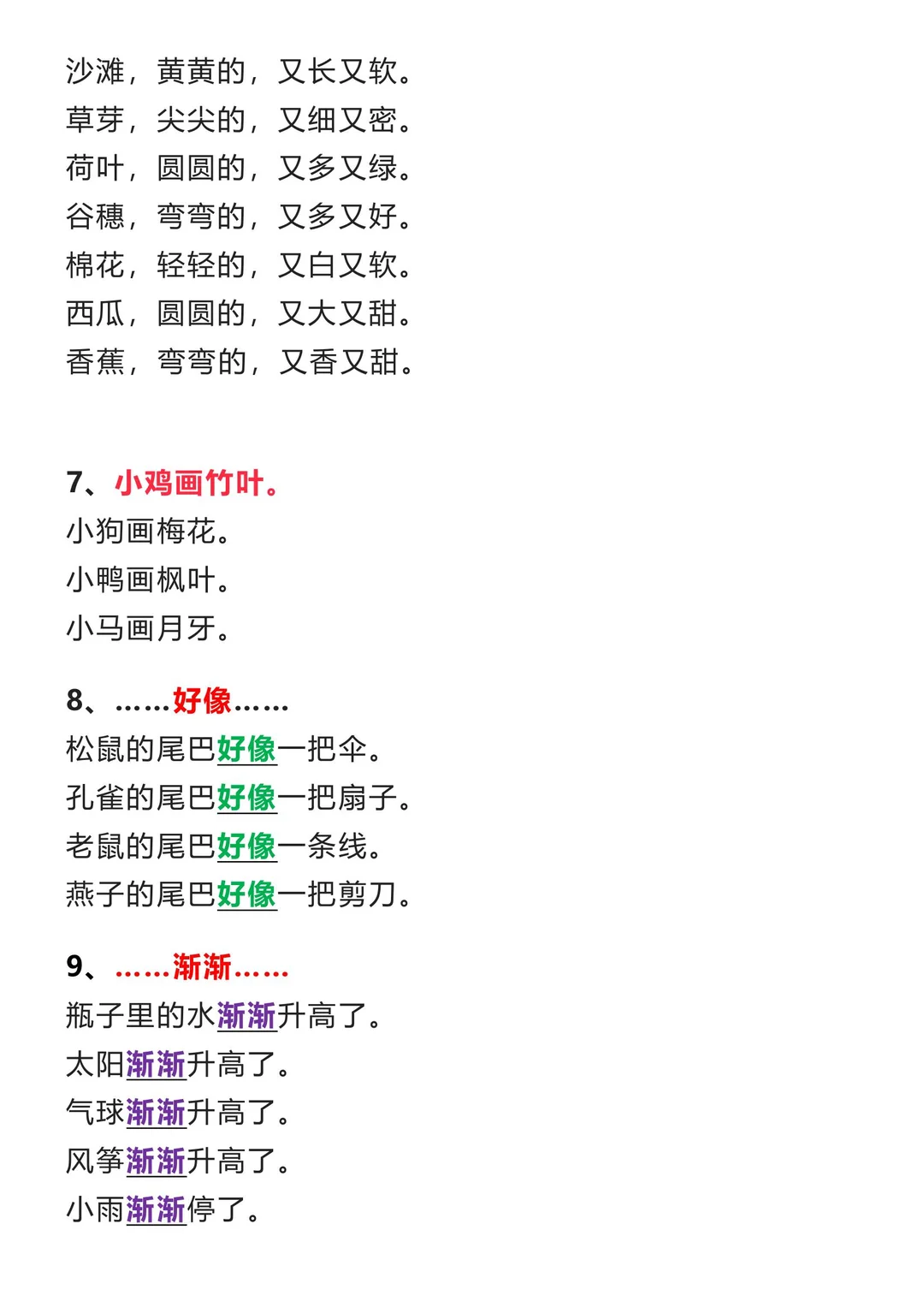 沙滩，黄黄的，又长又软。
草芽，尖尖的，又细又密。
荷叶，圆圆的，又多又绿。
谷穗，弯弯的，又多又好。
棉花，轻轻的，又白又软。
西瓜，圆圆的，又大又甜。
香蕉，弯弯的，又香又甜。

7、小鸡画竹叶。
小狗画梅花。
小鸭画枫叶。
小马画月牙。

8、……好像……
松鼠的尾巴好像一把伞。
孔雀的尾巴好像一把扇子。
老鼠的尾巴好像一条线。
燕子的尾巴好像一把剪刀。

9、……渐渐……
瓶子里的水渐渐升高了。
太阳渐渐升高了。
气球渐渐升高了。
风筝渐渐升高了。
小雨渐渐停了。